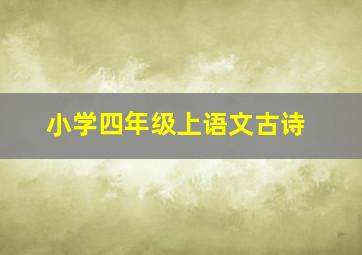 小学四年级上语文古诗